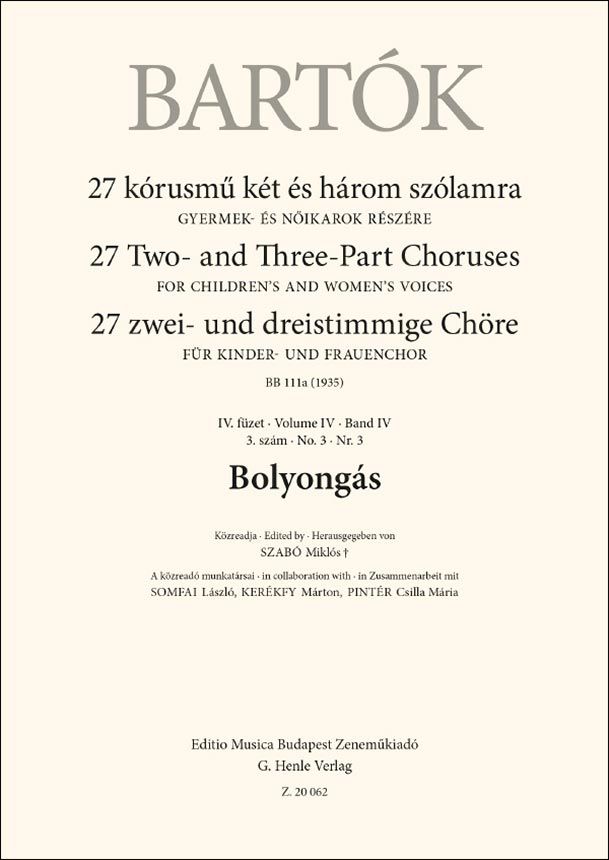 BARTÓK

27 kórusmű két és három szólamra
GYERMEK- ÉS NŐIKAROK RÉSZÉRE
27 Two- and Three-Part Choruses
FOR CHILDREN'S AND WOMEN'S VOICES
27 zwei- und dreistimmige Chöre
FÜR KINDER- UND FRAUENCHOR
BB 111a (1935)

IV. füzet · Volume IV · Band IV
3. szám · No. 3 · Nr. 3

Bolyongás

Közreadja · Edited by · Herausgegeben von
SZABÓ Miklós †
A közreadó munkatársai · in collaboration with · in Zusammenarbeit mit
SOMFAI László, KERÉKFY Márton, PINTÉR Csilla Mária

Editio Musica Budapest Zeneműkiadó
G. Henle Verlag
Z. 20 062